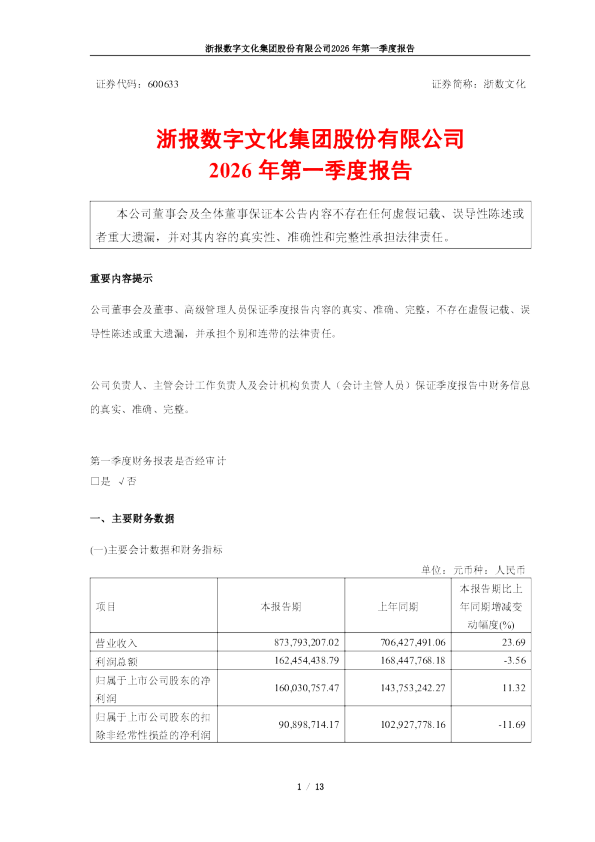 浙报数字文化集团股份有限公司2026 年第一季度报告

证券代码：600633　　　　　　　　　　　　　　　　　　证券简称：浙数文化

浙报数字文化集团股份有限公司
2026 年第一季度报告

本公司董事会及全体董事保证本公告内容不存在任何虚假记载、误导性陈述或者重大遗漏，并对其内容的真实性、准确性和完整性承担法律责任。

重要内容提示

公司董事会及董事、高级管理人员保证季度报告内容的真实、准确、完整，不存在虚假记载、误导性陈述或重大遗漏，并承担个别和连带的法律责任。

公司负责人、主管会计工作负责人及会计机构负责人（会计主管人员）保证季度报告中财务信息的真实、准确、完整。

第一季度财务报表是否经审计
□是 √否

一、主要财务数据

(一)主要会计数据和财务指标

单位：元币种：人民币

| 项目 | 本报告期 | 上年同期 | 本报告期比上年同期增减变动幅度(%) |
|---|---|---|---|
| 营业收入 | 873,793,207.02 | 706,427,491.06 | 23.69 |
| 利润总额 | 162,454,438.79 | 168,447,768.18 | -3.56 |
| 归属于上市公司股东的净利润 | 160,030,757.47 | 143,753,242.27 | 11.32 |
| 归属于上市公司股东的扣除非经常性损益的净利润 | 90,898,714.17 | 102,927,778.16 | -11.69 |

1 / 13